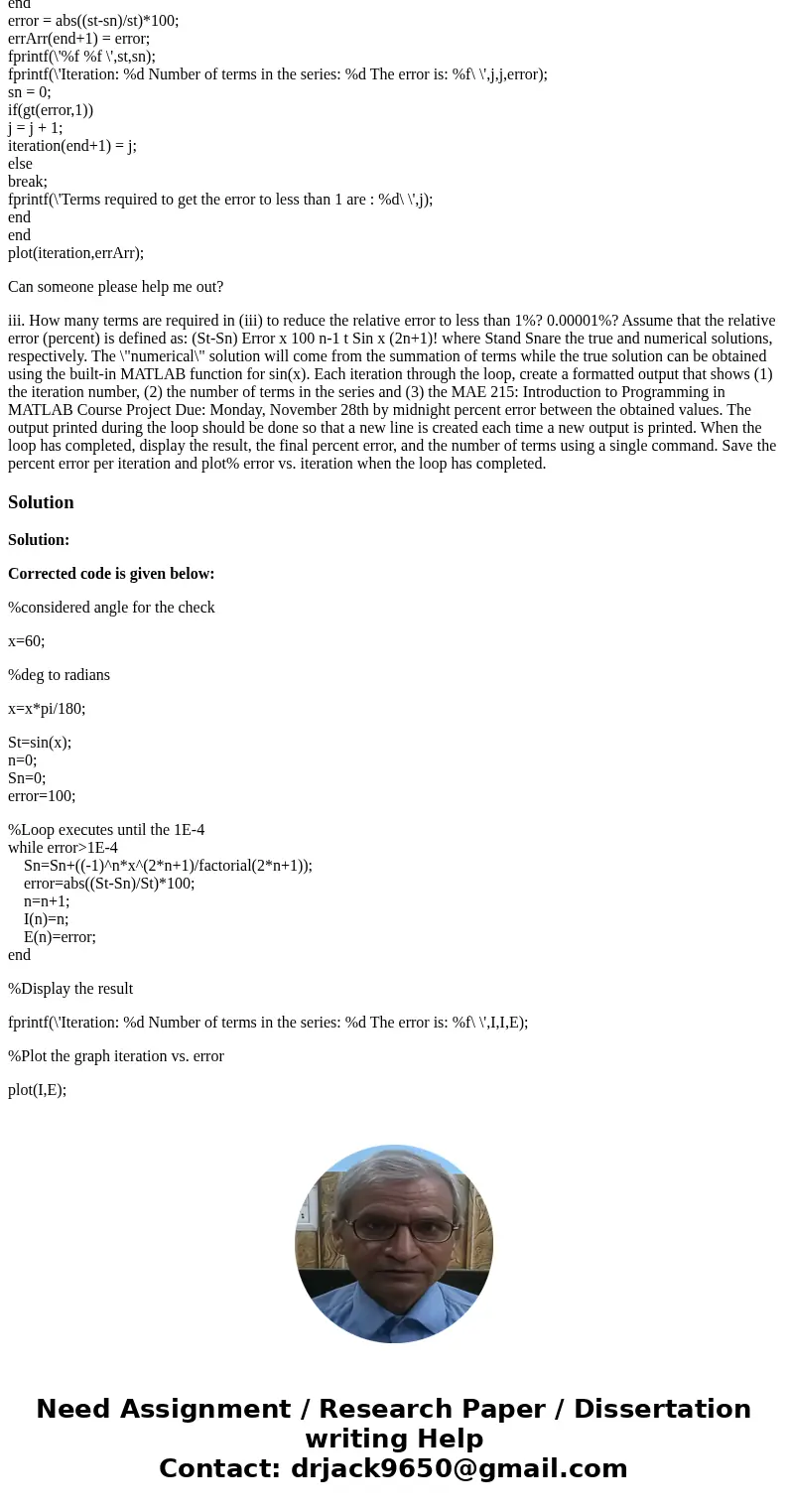 end
error = abs((st-sn)/st)*100;
errArr(end+1) = error;
fprintf(\'%f %f \',st,sn);
fprintf(\'Iteration: %d Number of terms in the series: %d The error is: %f\ \',j,j,error);
sn = 0;
if(gt(error,1))
j = j + 1;
iteration(end+1) = j;
else
break;
fprintf(\'Terms required to get the error to less than 1 are : %d\ \',j);
end
end
plot(iteration,errArr);

Can someone please help me out?

iii. How many terms are required in (iii) to reduce the relative error to less than 1%? 0.00001%? Assume that the relative error (percent) is defined as: (St-Sn) Error x 100 n-1 t Sin x (2n+1)! where Stand Snare the true and numerical solutions, respectively. The \"numerical\" solution will come from the summation of terms while the true solution can be obtained using the built-in MATLAB function for sin(x). Each iteration through the loop, create a formatted output that shows (1) the iteration number, (2) the number of terms in the series and (3) the MAE 215: Introduction to Programming in MATLAB Course Project Due: Monday, November 28th by midnight percent error between the obtained values. The output printed during the loop should be done so that a new line is created each time a new output is printed. When the loop has completed, display the result, the final percent error, and the number of terms using a single command. Save the percent error per iteration and plot% error vs. iteration when the loop has completed.

Solution

Solution:

Corrected code is given below:

%considered angle for the check

x=60;

%deg to radians

x=x*pi/180;

St=sin(x);
n=0;
Sn=0;
error=100;

%Loop executes until the 1E-4
while error>1E-4
Sn=Sn+((-1)^n*x^(2*n+1)/factorial(2*n+1));
error=abs((St-Sn)/St)*100;
n=n+1;
I(n)=n;
E(n)=error;
end

%Display the result

fprintf(\'Iteration: %d Number of terms in the series: %d The error is: %f\ \',I,I,E);

%Plot the graph iteration vs. error

plot(I,E);

Need Assignment / Research Paper / Dissertation writing Help
Contact: drjack9650@gmail.com